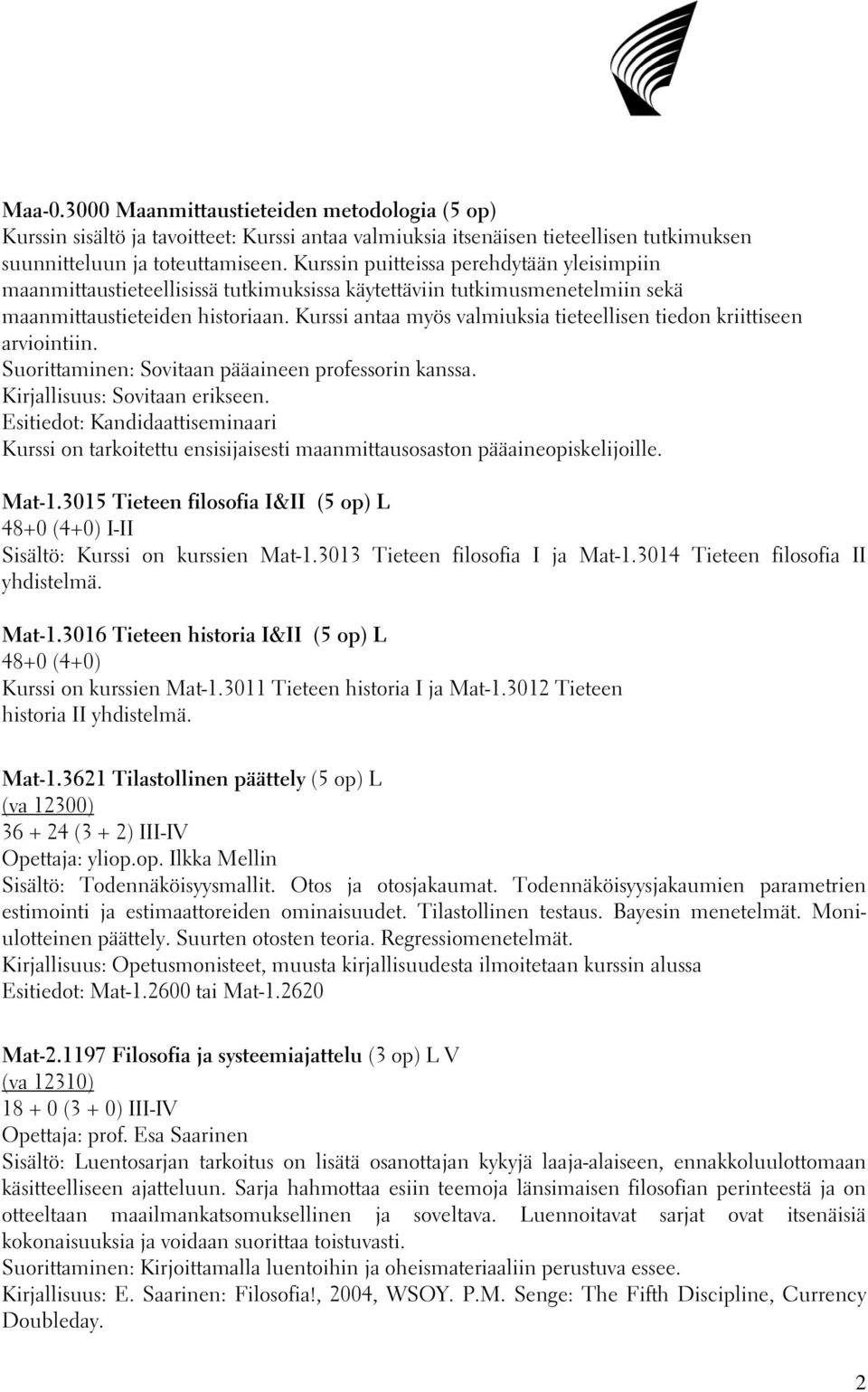 Maa-0.3000 Maanmittaustieteiden metodologia (5 op)
Kurssin sisältö ja tavoitteet: Kurssi antaa valmiuksia itsenäisen tieteellisen tutkimuksen suunnitteluun ja toteuttamiseen. Kurssin puitteissa perehdytään yleisimpiin maanmittaustieteellisissä tutkimuksissa käytettäviin tutkimusmenetelmiin sekä maanmittaustieteiden historiaan. Kurssi antaa myös valmiuksia tieteellisen tiedon kriittiseen arviointiin.
Suorittaminen: Sovitaan pääaineen professorin kanssa.
Kirjallisuus: Sovitaan erikseen.
Esitiedot: Kandidaattiseminaari
Kurssi on tarkoitettu ensisijaisesti maanmittausosaston pääaineopiskelijoille.

Mat-1.3015 Tieteen filosofia I&II (5 op) L
48+0 (4+0) I-II
Sisältö: Kurssi on kurssien Mat-1.3013 Tieteen filosofia I ja Mat-1.3014 Tieteen filosofia II yhdistelmä.

Mat-1.3016 Tieteen historia I&II (5 op) L
48+0 (4+0)
Kurssi on kurssien Mat-1.3011 Tieteen historia I ja Mat-1.3012 Tieteen historia II yhdistelmä.

Mat-1.3621 Tilastollinen päättely (5 op) L
(va 12300)
36 + 24 (3 + 2) III-IV
Opettaja: yliop.op. Ilkka Mellin
Sisältö: Todennäköisyysmallit. Otos ja otosjakaumat. Todennäköisyysjakaumien parametrien estimointi ja estimaattoreiden ominaisuudet. Tilastollinen testaus. Bayesin menetelmät. Moniulotteinen päättely. Suurten otosten teoria. Regressiomenetelmät.
Kirjallisuus: Opetusmonisteet, muusta kirjallisuudesta ilmoitetaan kurssin alussa
Esitiedot: Mat-1.2600 tai Mat-1.2620

Mat-2.1197 Filosofia ja systeemiajattelu (3 op) L V
(va 12310)
18 + 0 (3 + 0) III-IV
Opettaja: prof. Esa Saarinen
Sisältö: Luentosarjan tarkoitus on lisätä osanottajan kykyjä laaja-alaiseen, ennakkoluulottomaan käsitteelliseen ajatteluun. Sarja hahmottaa esiin teemoja länsimaisen filosofian perinteestä ja on otteeltaan maailmankatsomuksellinen ja soveltava. Luennoitavat sarjat ovat itsenäisiä kokonaisuuksia ja voidaan suorittaa toistuvasti.
Suorittaminen: Kirjoittamalla luentoihin ja oheismateriaaliin perustuva essee.
Kirjallisuus: E. Saarinen: Filosofia!, 2004, WSOY. P.M. Senge: The Fifth Discipline, Currency Doubleday.

2